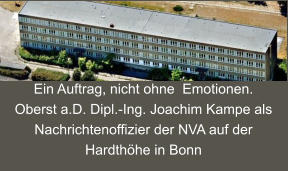 Ein Auftrag, nicht ohne  Emotionen.
Oberst a.D. Dipl.-Ing. Joachim Kampe als Nachrichtenoffizier der NVA auf der Hardthöhe in Bonn